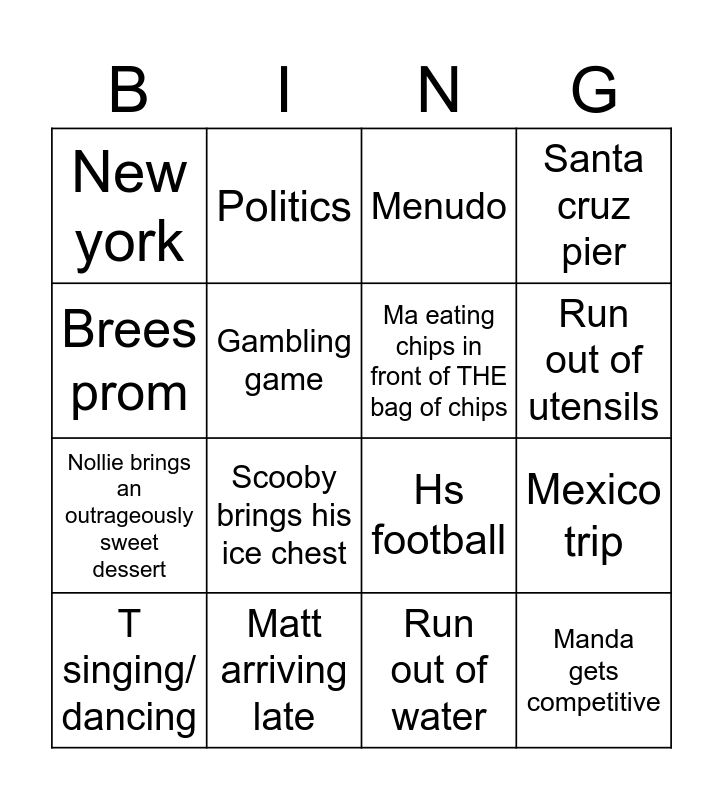 | B | I | N | G |
|---|---|---|---|
| New york | Politics | Menudo | Santa cruz pier |
| Brees prom | Gambling game | Ma eating chips in front of THE bag of chips | Run out of utensils |
| Nollie brings an outrageously sweet dessert | Scooby brings his ice chest | Hs football | Mexico trip |
| T singing/ dancing | Matt arriving late | Run out of water | Manda gets competitive |